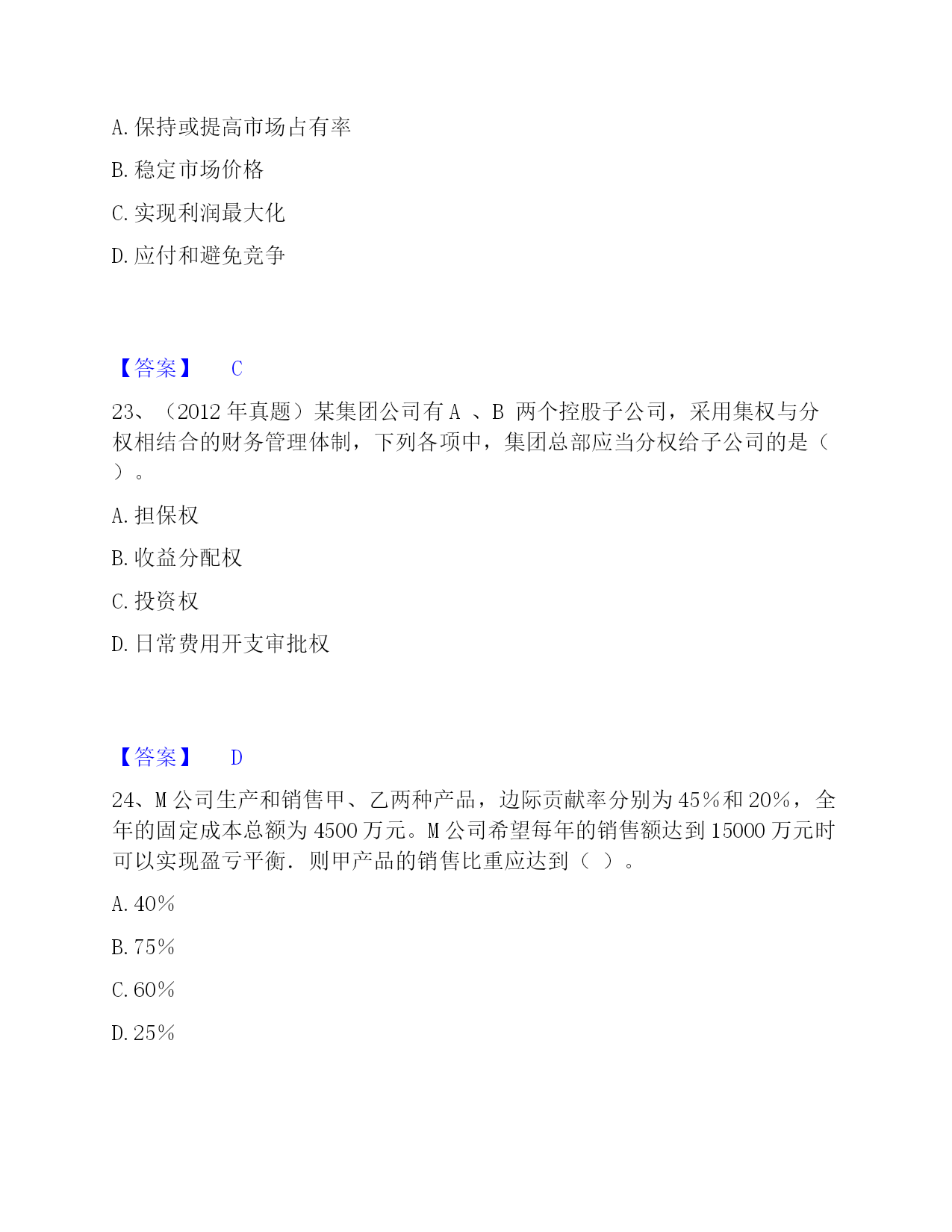 A. 保持或提高市场占有率

B. 稳定市场价格

C. 实现利润最大化

D. 应付和避免竞争

【答案】 C

23、（2012 年真题）某集团公司有 A 、B 两个控股子公司，采用集权与分权相结合的财务管理体制，下列各项中，集团总部应当分权给子公司的是（ ）。

A. 担保权

B. 收益分配权

C. 投资权

D. 日常费用开支审批权

【答案】 D

24、M 公司生产和销售甲、乙两种产品，边际贡献率分别为 45%和 20%，全年的固定成本总额为 4500 万元。M 公司希望每年的销售额达到 15000 万元时可以实现盈亏平衡．则甲产品的销售比重应达到（ ）。

A. 40%

B. 75%

C. 60%

D. 25%